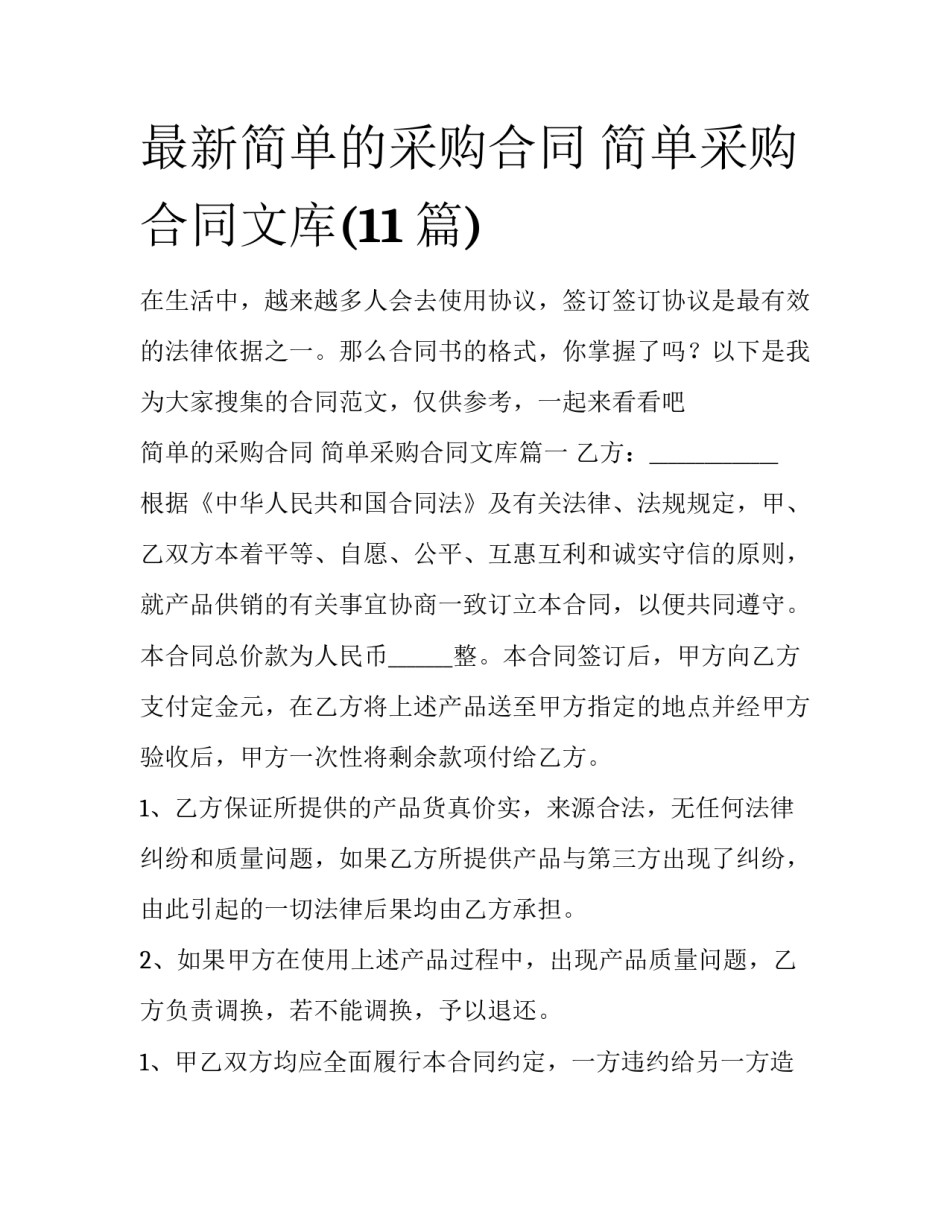 最新简单的采购合同 简单采购合同文库(11 篇)

在生活中，越来越多人会去使用协议，签订签订协议是最有效的法律依据之一。那么合同书的格式，你掌握了吗？以下是我为大家搜集的合同范文，仅供参考，一起来看看吧

简单的采购合同 简单采购合同文库篇一 乙方：___________

根据《中华人民共和国合同法》及有关法律、法规规定，甲、乙双方本着平等、自愿、公平、互惠互利和诚实守信的原则，就产品供销的有关事宜协商一致订立本合同，以便共同遵守。

本合同总价款为人民币_____整。本合同签订后，甲方向乙方支付定金元，在乙方将上述产品送至甲方指定的地点并经甲方验收后，甲方一次性将剩余款项付给乙方。

1、乙方保证所提供的产品货真价实，来源合法，无任何法律纠纷和质量问题，如果乙方所提供产品与第三方出现了纠纷，由此引起的一切法律后果均由乙方承担。

2、如果甲方在使用上述产品过程中，出现产品质量问题，乙方负责调换，若不能调换，予以退还。

1、甲乙双方均应全面履行本合同约定，一方违约给另一方造